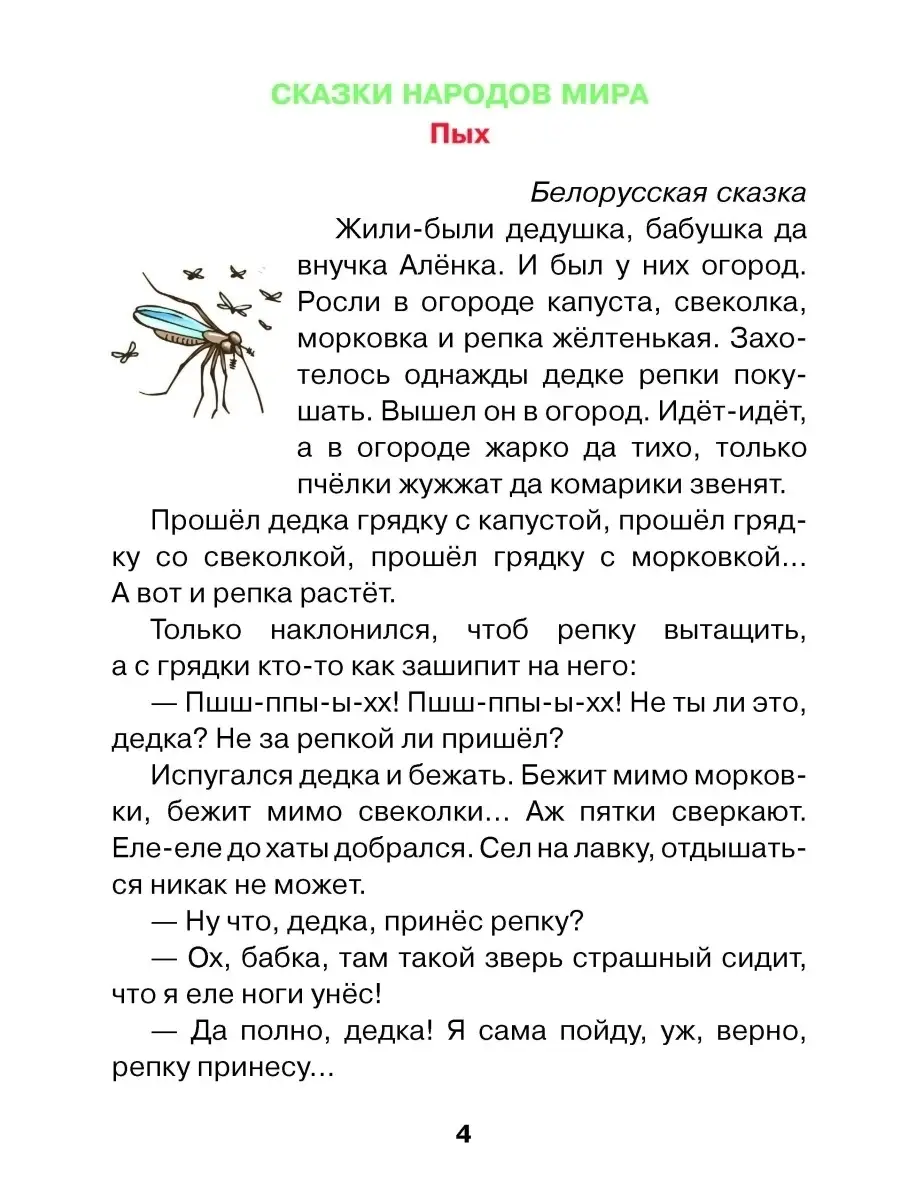 СКАЗКИ НАРОДОВ МИРА
Пых

Белорусская сказка

Жили-были дедушка, бабушка да внучка Алёнка. И был у них огород. Росли в огороде капуста, свеколка, морковка и репка жёлтенькая. Захотелось однажды дедке репки покушать. Вышел он в огород. Идёт-идёт, а в огороде жарко да тихо, только пчёлки жужжат да комарики звенят.

Прошёл дедка грядку с капустой, прошёл грядку со свеколкой, прошёл грядку с морковкой... А вот и репка растёт.

Только наклонился, чтоб репку вытащить, а с грядки кто-то как зашипит на него:

— Пшш-ппы-ы-хх! Пшш-ппы-ы-хх! Не ты ли это, дедка? Не за репкой ли пришёл?

Испугался дедка и бежать. Бежит мимо морковки, бежит мимо свеколки... Аж пятки сверкают. Еле-еле до хаты добрался. Сел на лавку, отдышаться никак не может.

— Ну что, дедка, принёс репку?

— Ох, бабка, там такой зверь страшный сидит, что я еле ноги унёс!

— Да полно, дедка! Я сама пойду, уж, верно, репку принесу...

4